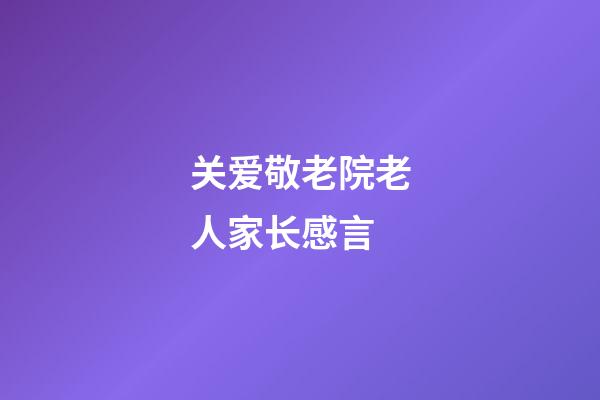 关爱敬老院老人家长感言